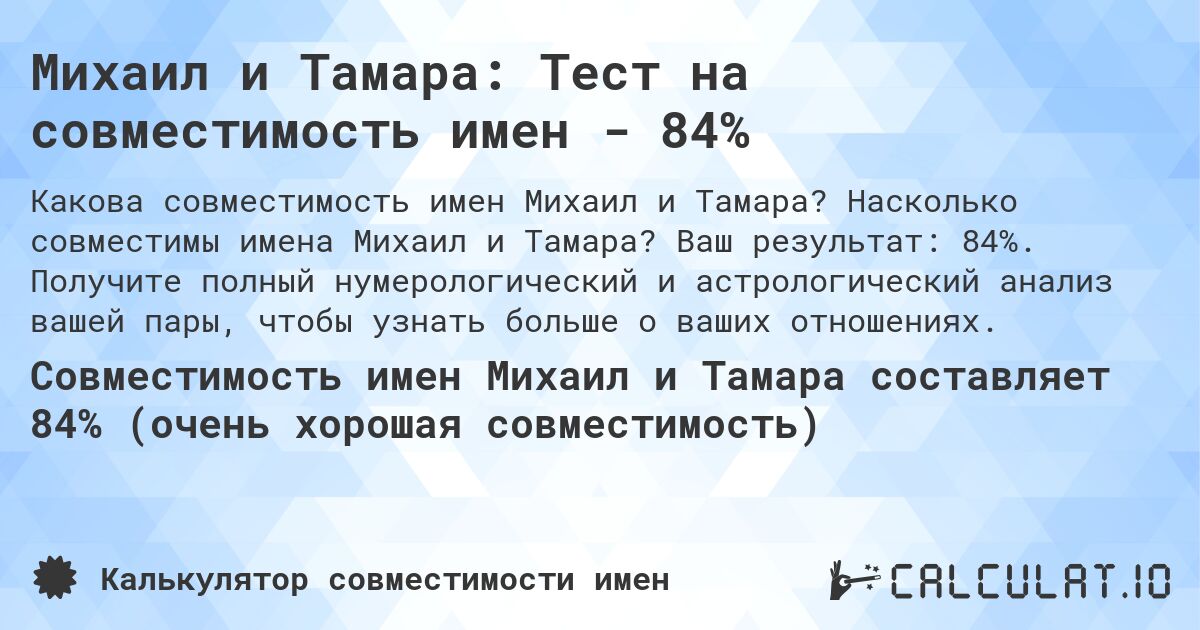 Михаил и Тамара: Тест на совместимость имен - 84%

Какова совместимость имен Михаил и Тамара? Насколько совместимы имена Михаил и Тамара? Ваш результат: 84%. Получите полный нумерологический и астрологический анализ вашей пары, чтобы узнать больше о ваших отношениях.

Совместимость имен Михаил и Тамара составляет 84% (очень хорошая совместимость)

Калькулятор совместимости имен

CALCULAT.IO